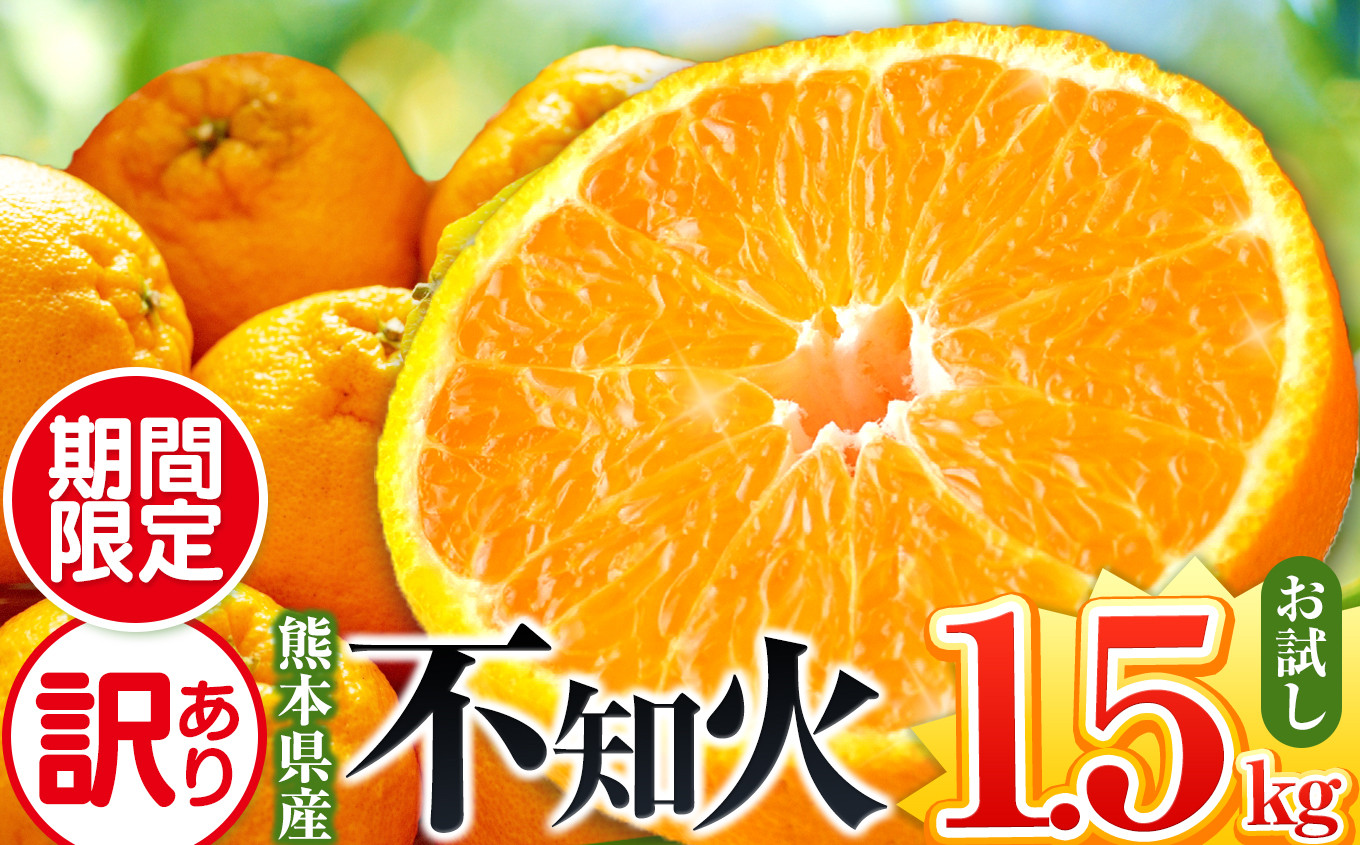 期間限定

訳あり

熊本県産

不知火

お試し

1.5kg